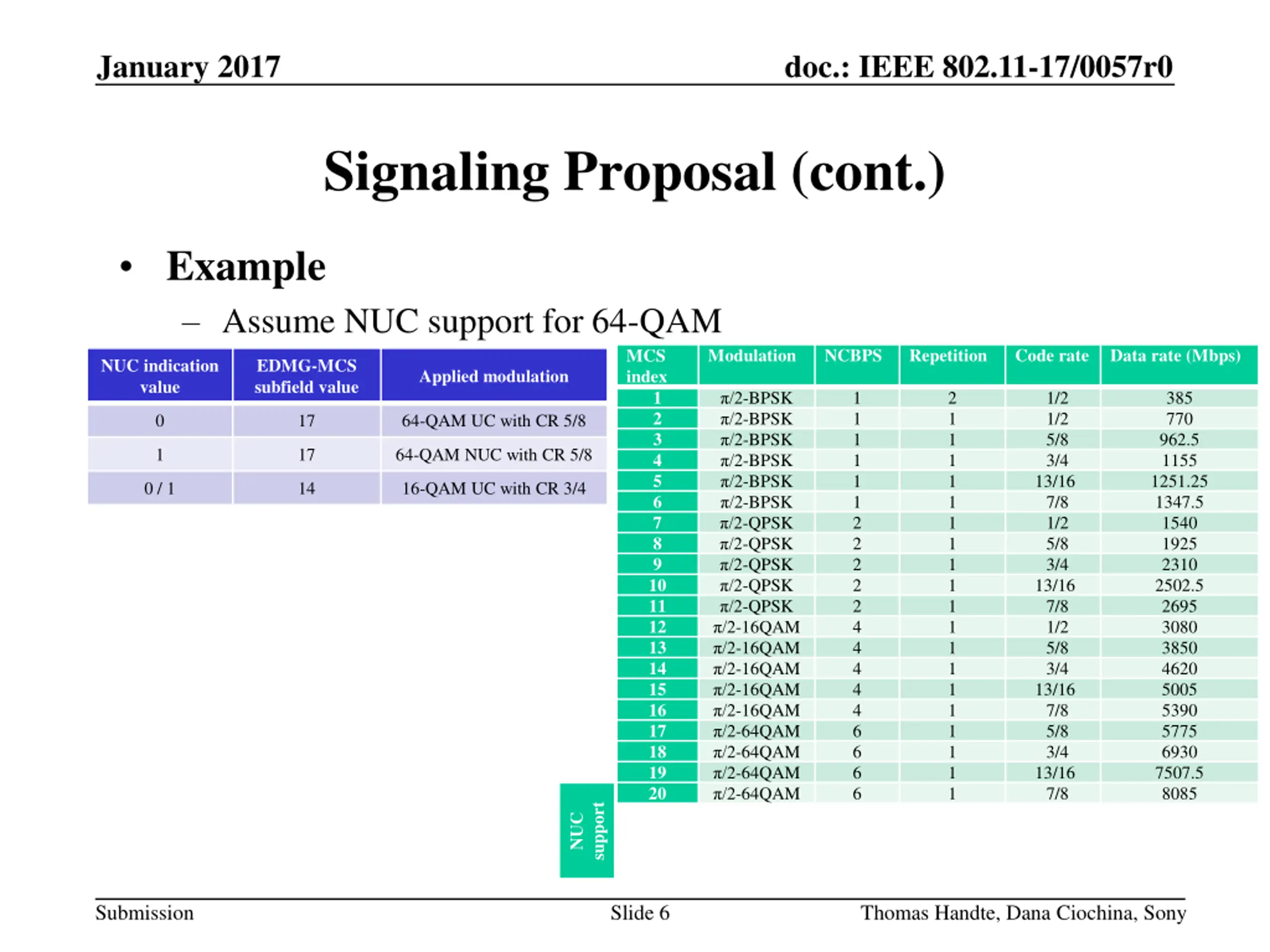 January 2017

doc.: IEEE 802.11-17/0057r0

Signaling Proposal (cont.)

• Example

– Assume NUC support for 64-QAM

| NUC indication value | EDMG-MCS subfield value | Applied modulation |
|---|---|---|
| 0 | 17 | 64-QAM UC with CR 5/8 |
| 1 | 17 | 64-QAM NUC with CR 5/8 |
| 0 / 1 | 14 | 16-QAM UC with CR 3/4 |

| MCS index | Modulation | NCBPS | Repetition | Code rate | Data rate (Mbps) |
|---|---|---|---|---|---|
| 1 | π/2-BPSK | 1 | 2 | 1/2 | 385 |
| 2 | π/2-BPSK | 1 | 1 | 1/2 | 770 |
| 3 | π/2-BPSK | 1 | 1 | 5/8 | 962.5 |
| 4 | π/2-BPSK | 1 | 1 | 3/4 | 1155 |
| 5 | π/2-BPSK | 1 | 1 | 13/16 | 1251.25 |
| 6 | π/2-BPSK | 1 | 1 | 7/8 | 1347.5 |
| 7 | π/2-QPSK | 2 | 1 | 1/2 | 1540 |
| 8 | π/2-QPSK | 2 | 1 | 5/8 | 1925 |
| 9 | π/2-QPSK | 2 | 1 | 3/4 | 2310 |
| 10 | π/2-QPSK | 2 | 1 | 13/16 | 2502.5 |
| 11 | π/2-QPSK | 2 | 1 | 7/8 | 2695 |
| 12 | π/2-16QAM | 4 | 1 | 1/2 | 3080 |
| 13 | π/2-16QAM | 4 | 1 | 5/8 | 3850 |
| 14 | π/2-16QAM | 4 | 1 | 3/4 | 4620 |
| 15 | π/2-16QAM | 4 | 1 | 13/16 | 5005 |
| 16 | π/2-16QAM | 4 | 1 | 7/8 | 5390 |
| 17 | π/2-64QAM | 6 | 1 | 5/8 | 5775 |
| 18 | π/2-64QAM | 6 | 1 | 3/4 | 6930 |
| 19 | π/2-64QAM | 6 | 1 | 13/16 | 7507.5 |
| 20 | π/2-64QAM | 6 | 1 | 7/8 | 8085 |

NUC support

Submission

Slide 6

Thomas Handte, Dana Ciochina, Sony